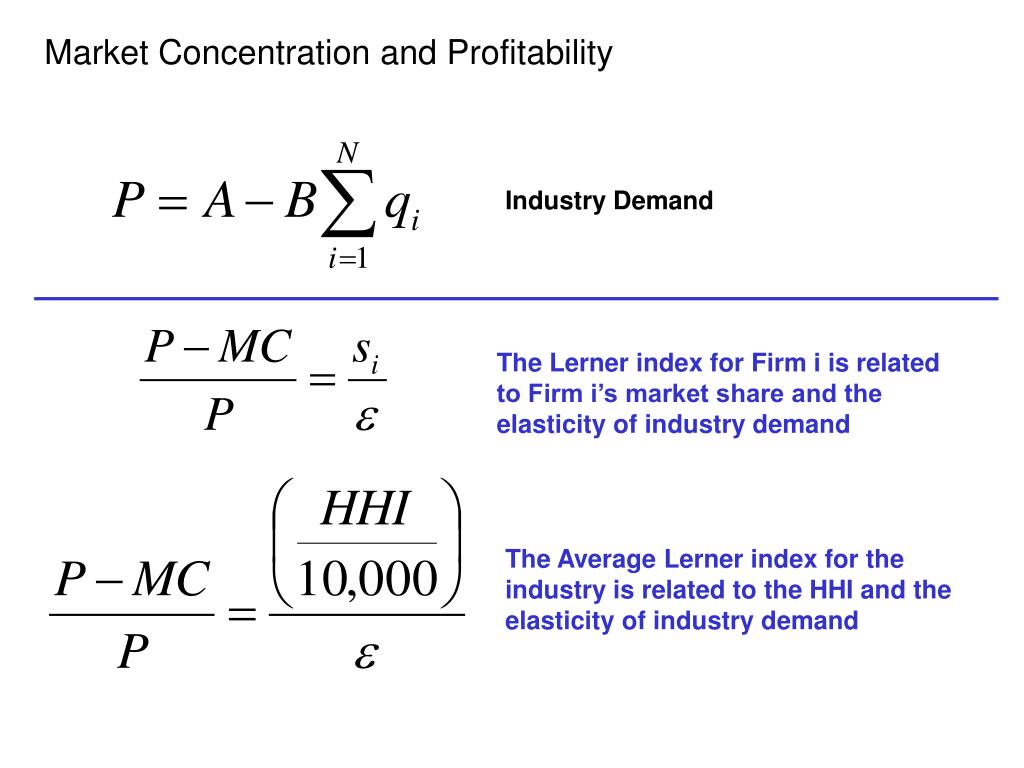 Market Concentration and Profitability

$P = A - B\sum_{i=1}^{N} q_i$

Industry Demand

$\frac{P - MC}{P} = \frac{s_i}{\varepsilon}$

The Lerner index for Firm i is related to Firm i's market share and the elasticity of industry demand

$\frac{P - MC}{P} = \frac{\left(\frac{HHI}{10,000}\right)}{\varepsilon}$

The Average Lerner index for the industry is related to the HHI and the elasticity of industry demand